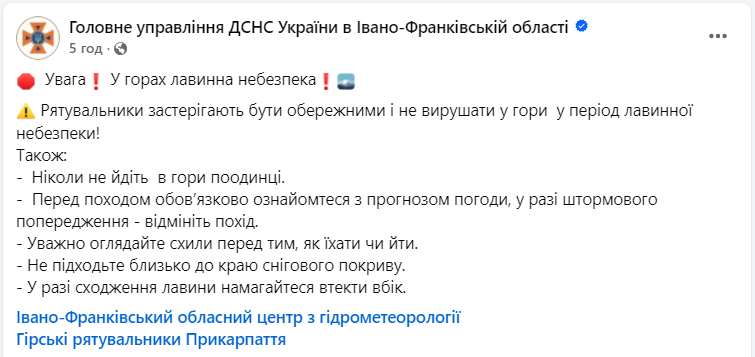 Головне управління ДСНС України в Івано-Франківській області
5 год ·

🛑 Увага❗ У горах лавинна небезпека❗

⚠️ Рятувальники застерігають бути обережними і не вирушати у гори у період лавинної небезпеки!
Також:
- Ніколи не йдіть в гори поодинці.
- Перед походом обов’язково ознайомтеся з прогнозом погоди, у разі штормового попередження - відмініть похід.
- Уважно оглядайте схили перед тим, як їхати чи йти.
- Не підходьте близько до краю снігового покриву.
- У разі сходження лавини намагайтеся втекти вбік.

Івано-Франківський обласний центр з гідрометеорології
Гірські рятувальники Прикарпаття